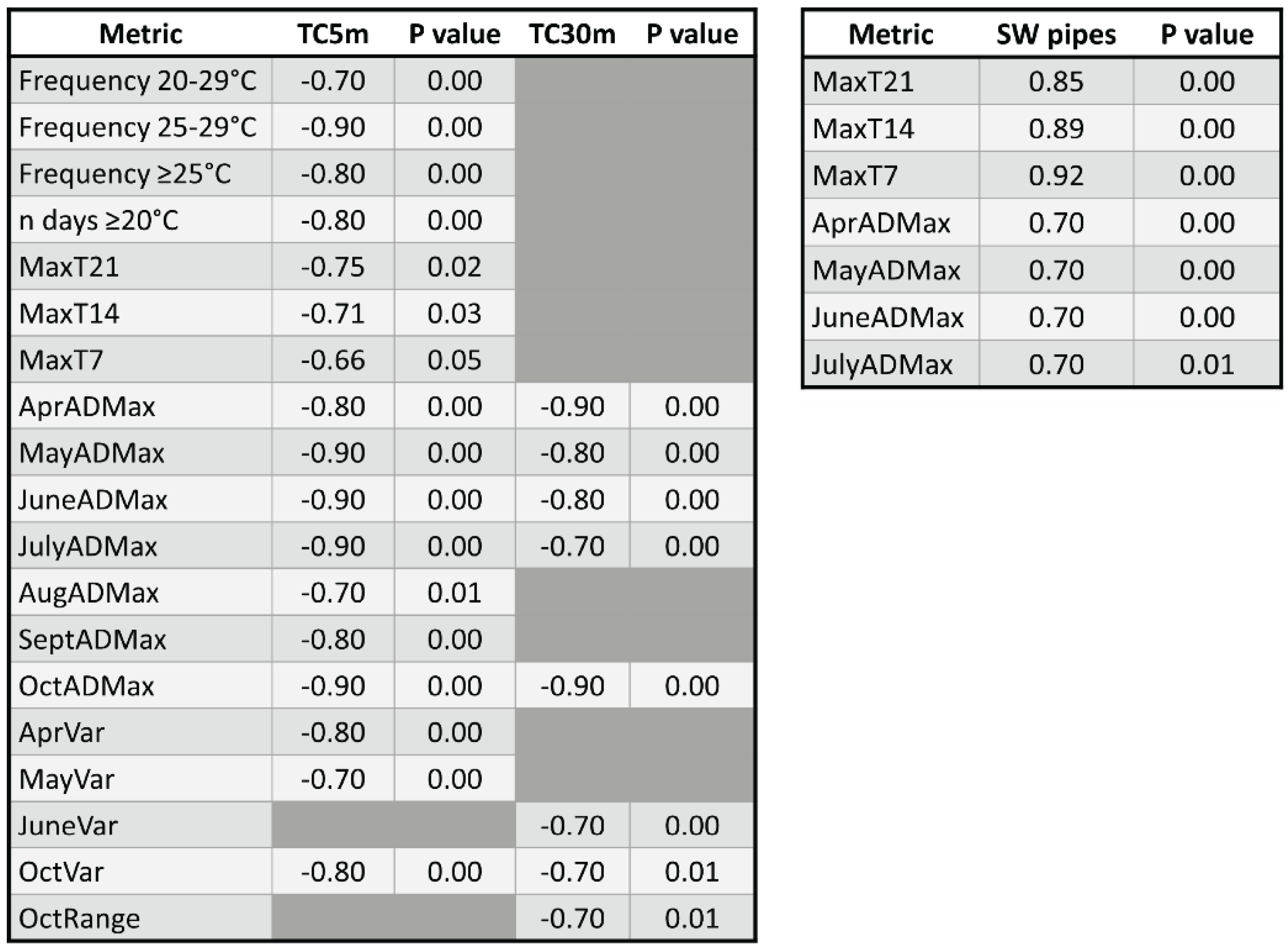 | Metric | TC5m | P value | TC30m | P value |
|---|---|---|---|---|
| Frequency 20-29°C | -0.70 | 0.00 | | |
| Frequency 25-29°C | -0.90 | 0.00 | | |
| Frequency ≥25°C | -0.80 | 0.00 | | |
| n days ≥20°C | -0.80 | 0.00 | | |
| MaxT21 | -0.75 | 0.02 | | |
| MaxT14 | -0.71 | 0.03 | | |
| MaxT7 | -0.66 | 0.05 | | |
| AprADMax | -0.80 | 0.00 | -0.90 | 0.00 |
| MayADMax | -0.90 | 0.00 | -0.80 | 0.00 |
| JuneADMax | -0.90 | 0.00 | -0.80 | 0.00 |
| JulyADMax | -0.90 | 0.00 | -0.70 | 0.00 |
| AugADMax | -0.70 | 0.01 | | |
| SeptADMax | -0.80 | 0.00 | | |
| OctADMax | -0.90 | 0.00 | -0.90 | 0.00 |
| AprVar | -0.80 | 0.00 | | |
| MayVar | -0.70 | 0.00 | | |
| JuneVar | | | -0.70 | 0.00 |
| OctVar | -0.80 | 0.00 | -0.70 | 0.01 |
| OctRange | | | -0.70 | 0.01 |

| Metric | SW pipes | P value |
|---|---|---|
| MaxT21 | 0.85 | 0.00 |
| MaxT14 | 0.89 | 0.00 |
| MaxT7 | 0.92 | 0.00 |
| AprADMax | 0.70 | 0.00 |
| MayADMax | 0.70 | 0.00 |
| JuneADMax | 0.70 | 0.00 |
| JulyADMax | 0.70 | 0.01 |